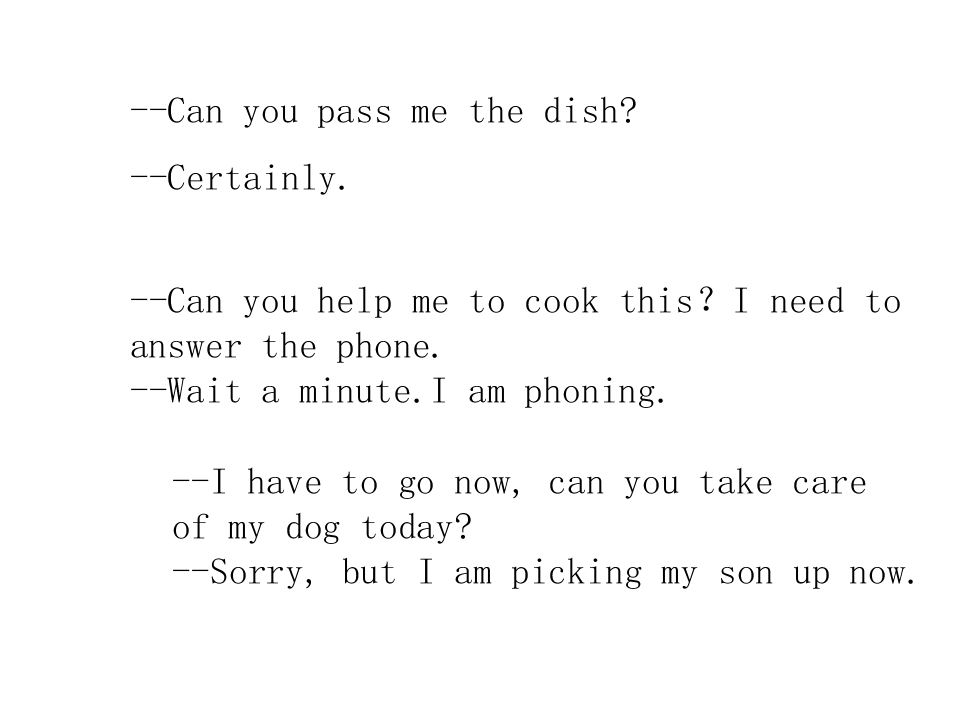 --Can you pass me the dish?

--Certainly.

--Can you help me to cook this? I need to answer the phone.
--Wait a minute.I am phoning.

--I have to go now, can you take care of my dog today?
--Sorry, but I am picking my son up now.